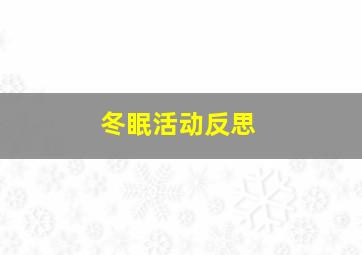 冬眠活动反思